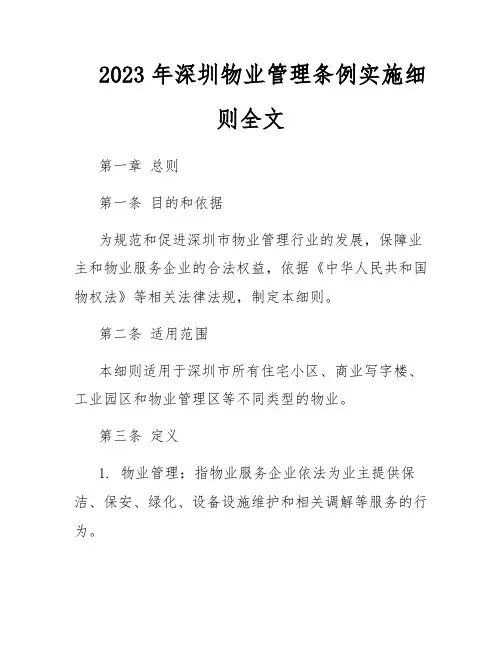 2023 年深圳物业管理条例实施细则全文

第一章 总则

第一条 目的和依据

为规范和促进深圳市物业管理行业的发展，保障业主和物业服务企业的合法权益，依据《中华人民共和国物权法》等相关法律法规，制定本细则。

第二条 适用范围

本细则适用于深圳市所有住宅小区、商业写字楼、工业园区和物业管理区等不同类型的物业。

第三条 定义

1. 物业管理：指物业服务企业依法为业主提供保洁、保安、绿化、设备设施维护和相关调解等服务的行为。